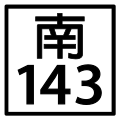 南
143